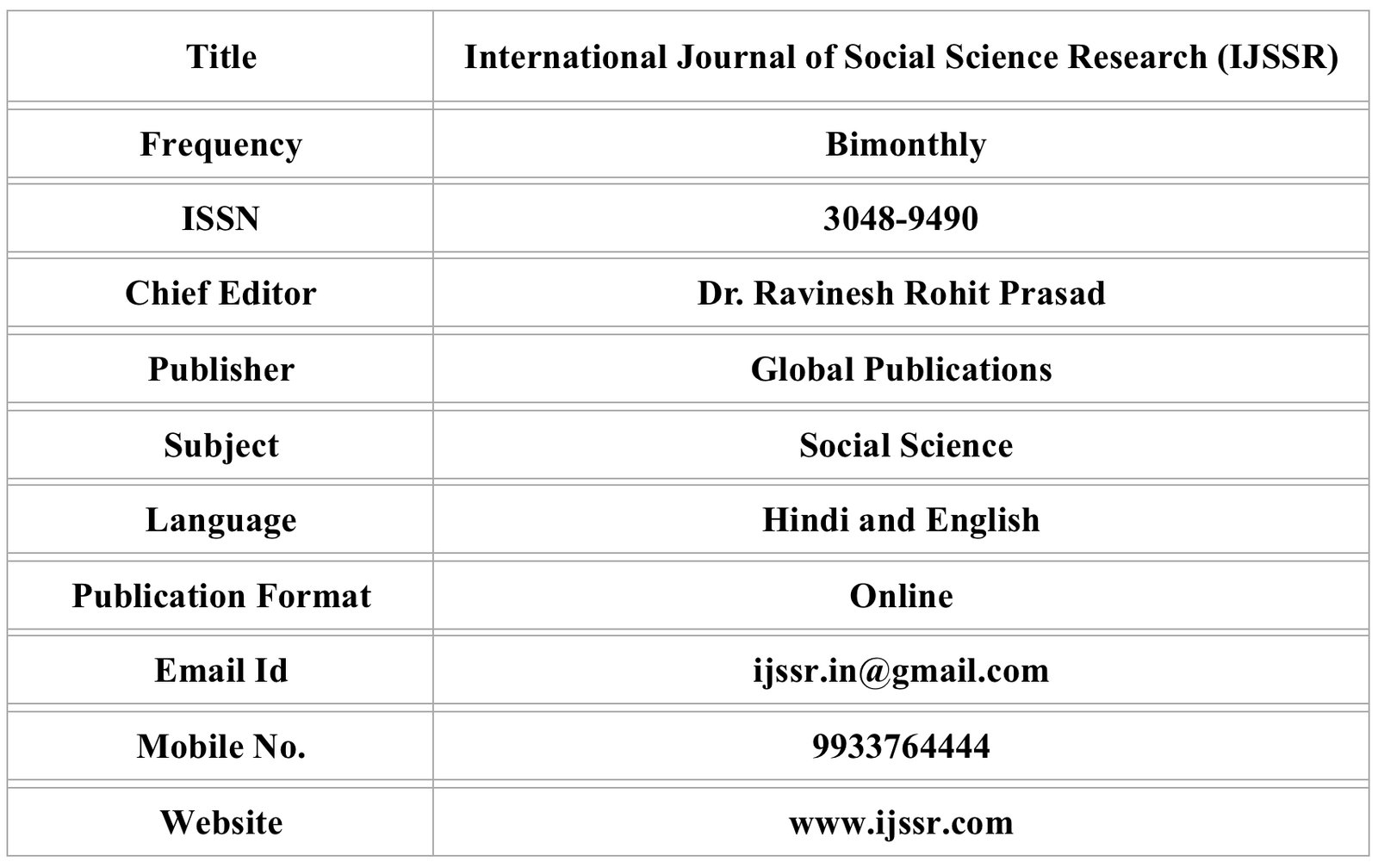 | Title | International Journal of Social Science Research (IJSSR) |
|---|---|
| Frequency | Bimonthly |
| ISSN | 3048-9490 |
| Chief Editor | Dr. Ravinesh Rohit Prasad |
| Publisher | Global Publications |
| Subject | Social Science |
| Language | Hindi and English |
| Publication Format | Online |
| Email Id | ijssr.in@gmail.com |
| Mobile No. | 9933764444 |
| Website | www.ijssr.com |